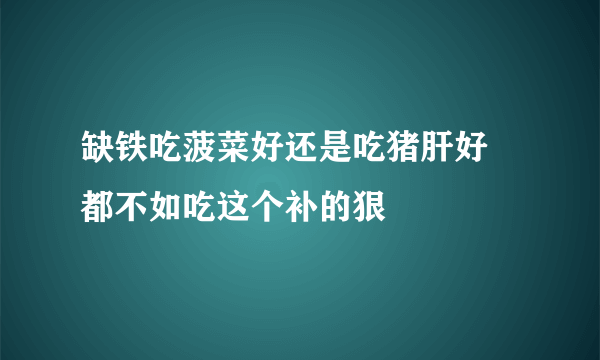 缺铁吃菠菜好还是吃猪肝好
都不如吃这个补的狠